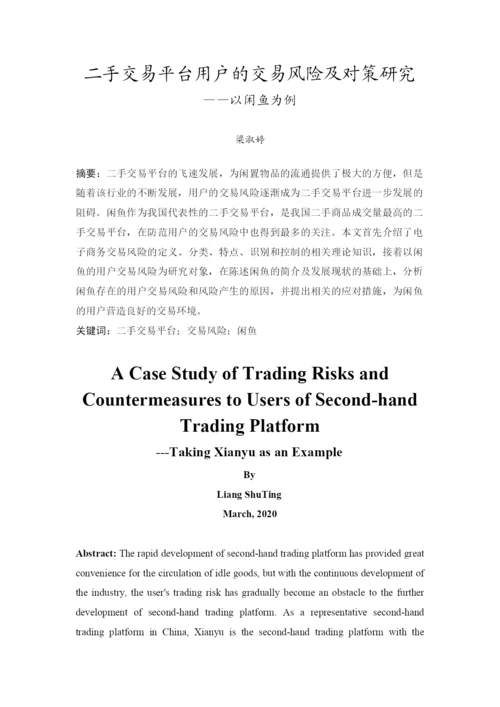 二手交易平台用户的交易风险及对策研究
——以闲鱼为例

梁淑婷

摘要：二手交易平台的飞速发展，为闲置物品的流通提供了极大的方便，但是随着该行业的不断发展，用户的交易风险逐渐成为二手交易平台进一步发展的阻碍。闲鱼作为我国代表性的二手交易平台，是我国二手商品成交量最高的二手交易平台，在防范用户的交易风险中也得到最多的关注。本文首先介绍了电子商务交易风险的定义、分类、特点、识别和控制的相关理论知识，接着以闲鱼的用户交易风险为研究对象，在陈述闲鱼的简介及发展现状的基础上，分析闲鱼存在的用户交易风险和风险产生的原因，并提出相关的应对措施，为闲鱼的用户营造良好的交易环境。

关键词：二手交易平台；交易风险；闲鱼

A Case Study of Trading Risks and Countermeasures to Users of Second-hand Trading Platform
---Taking Xianyu as an Example
By
Liang ShuTing
March, 2020

Abstract: The rapid development of second-hand trading platform has provided great convenience for the circulation of idle goods, but with the continuous development of the industry, the user's trading risk has gradually become an obstacle to the further development of second-hand trading platform. As a representative second-hand trading platform in China, Xianyu is the second-hand trading platform with the